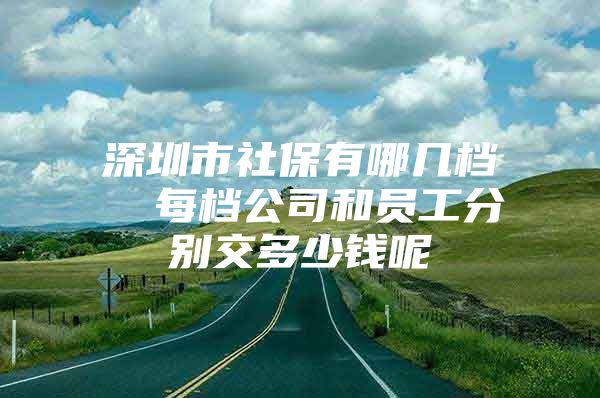 深圳市社保有哪几档 每档公司和员工分别交多少钱呢